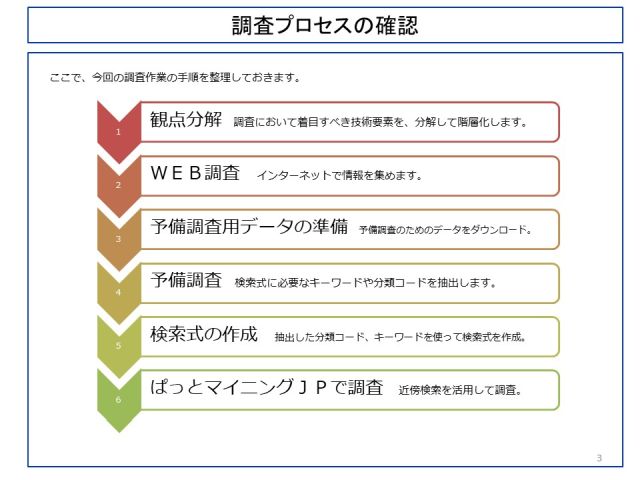 調査プロセスの確認

ここで、今回の調査作業の手順を整理しておきます。

1
観点分解　調査において着目すべき技術要素を、分解して階層化します。

2
ＷＥＢ調査　インターネットで情報を集めます。

3
予備調査用データの準備　予備調査のためのデータをダウンロード。

4
予備調査　検索式に必要なキーワードや分類コードを抽出します。

5
検索式の作成　抽出した分類コード、キーワードを使って検索式を作成。

6
ぱっとマイニングＪＰで調査　近傍検索を活用して調査。

3